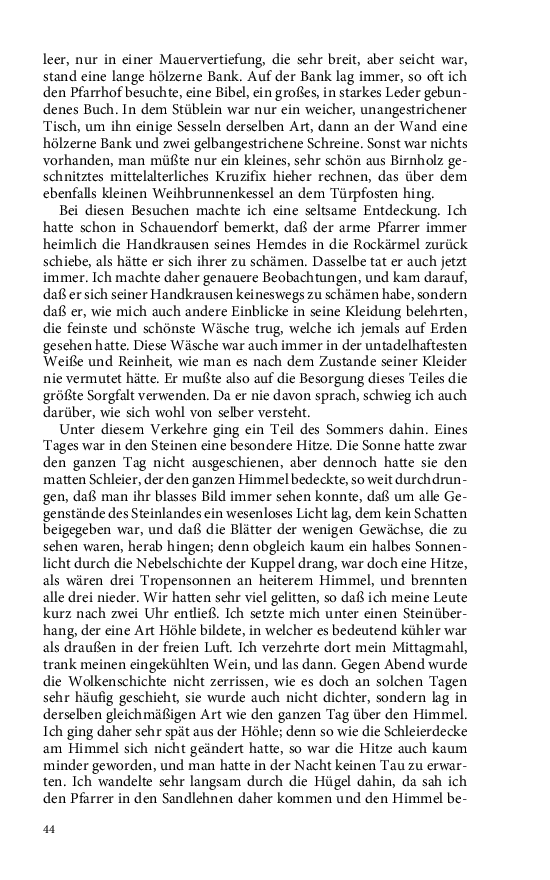 leer, nur in einer Mauervertiefung, die sehr breit, aber seicht war, stand eine lange hölzerne Bank. Auf der Bank lag immer, so oft ich den Pfarrhof besuchte, eine Bibel, ein großes, in starkes Leder gebundenes Buch. In dem Stüblein war nur ein weicher, unangestrichener Tisch, um ihn einige Sesseln derselben Art, dann an der Wand eine hölzerne Bank und zwei gelbangestrichene Schreine. Sonst war nichts vorhanden, man müßte nur ein kleines, sehr schön aus Birnholz geschnitztes mittelalterliches Kruzifix hieher rechnen, das über dem ebenfalls kleinen Weihbrunnenkessel an dem Türpfosten hing.

Bei diesen Besuchen machte ich eine seltsame Entdeckung. Ich hatte schon in Schauendorf bemerkt, daß der arme Pfarrer immer heimlich die Handkrausen seines Hemdes in die Rockärmel zurück schiebe, als hätte er sich ihrer zu schämen. Dasselbe tat er auch jetzt immer. Ich machte daher genauere Beobachtungen, und kam darauf, daß er sich seiner Handkrausen keineswegs zu schämen habe, sondern daß er, wie mich auch andere Einblicke in seine Kleidung belehrten, die feinste und schönste Wäsche trug, welche ich jemals auf Erden gesehen hatte. Diese Wäsche war auch immer in der untadelhaftesten Weiße und Reinheit, wie man es nach dem Zustande seiner Kleider nie vermutet hätte. Er mußte also auf die Besorgung dieses Teiles die größte Sorgfalt verwenden. Da er nie davon sprach, schwieg ich auch darüber, wie sich wohl von selber versteht.

Unter diesem Verkehre ging ein Teil des Sommers dahin. Eines Tages war in den Steinen eine besondere Hitze. Die Sonne hatte zwar den ganzen Tag nicht ausgeschienen, aber dennoch hatte sie den matten Schleier, der den ganzen Himmel bedeckte, so weit durchdrungen, daß man ihr blasses Bild immer sehen konnte, daß um alle Gegenstände des Steinlandes ein wesenloses Licht lag, dem kein Schatten beigegeben war, und daß die Blätter der wenigen Gewächse, die zu sehen waren, herab hingen; denn obgleich kaum ein halbes Sonnenlicht durch die Nebelschichte der Kuppel drang, war doch eine Hitze, als wären drei Tropensonnen an heiterem Himmel, und brennten alle drei nieder. Wir hatten sehr viel gelitten, so daß ich meine Leute kurz nach zwei Uhr entließ. Ich setzte mich unter einen Steinüberhang, der eine Art Höhle bildete, in welcher es bedeutend kühler war als draußen in der freien Luft. Ich verzehrte dort mein Mittagmahl, trank meinen eingekühlten Wein, und las dann. Gegen Abend wurde die Wolkenschichte nicht zerrissen, wie es doch an solchen Tagen sehr häufig geschieht, sie wurde auch nicht dichter, sondern lag in derselben gleichmäßigen Art wie den ganzen Tag über den Himmel. Ich ging daher sehr spät aus der Höhle; denn so wie die Schleierdecke am Himmel sich nicht geändert hatte, so war die Hitze auch kaum minder geworden, und man hatte in der Nacht keinen Tau zu erwarten. Ich wandelte sehr langsam durch die Hügel dahin, da sah ich den Pfarrer in den Sandlehnen daher kommen und den Himmel be-

44